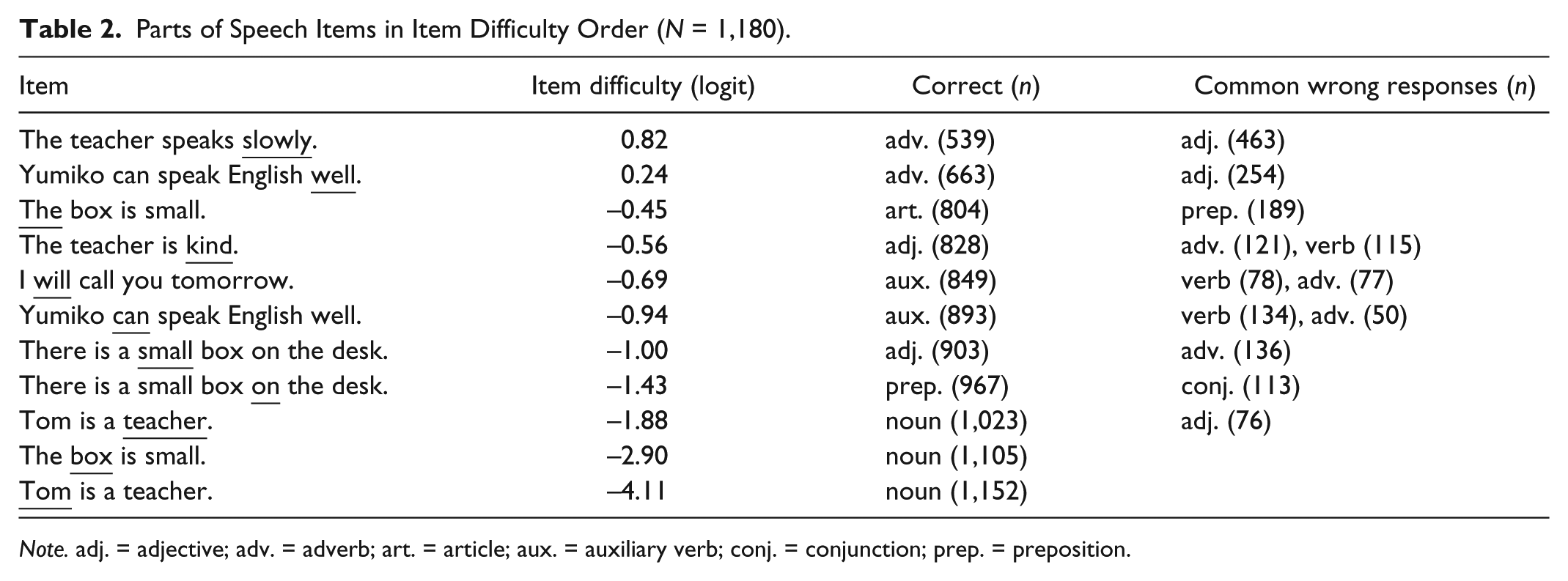 Table 2. Parts of Speech Items in Item Difficulty Order (N = 1,180).

| Item | Item difficulty (logit) | Correct (n) | Common wrong responses (n) |
|---|---|---|---|
| The teacher speaks slowly. | 0.82 | adv. (539) | adj. (463) |
| Yumiko can speak English well. | 0.24 | adv. (663) | adj. (254) |
| The box is small. | –0.45 | art. (804) | prep. (189) |
| The teacher is kind. | –0.56 | adj. (828) | adv. (121), verb (115) |
| I will call you tomorrow. | –0.69 | aux. (849) | verb (78), adv. (77) |
| Yumiko can speak English well. | –0.94 | aux. (893) | verb (134), adv. (50) |
| There is a small box on the desk. | –1.00 | adj. (903) | adv. (136) |
| There is a small box on the desk. | –1.43 | prep. (967) | conj. (113) |
| Tom is a teacher. | –1.88 | noun (1,023) | adj. (76) |
| The box is small. | –2.90 | noun (1,105) | |
| Tom is a teacher. | –4.11 | noun (1,152) | |

Note. adj. = adjective; adv. = adverb; art. = article; aux. = auxiliary verb; conj. = conjunction; prep. = preposition.